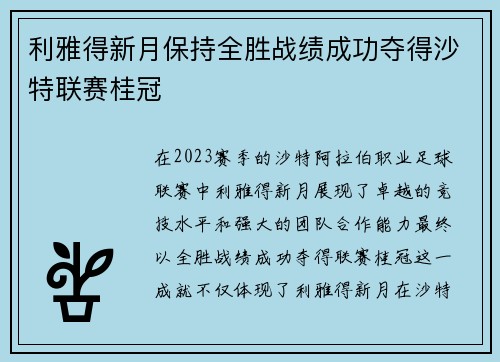 利雅得新月保持全胜战绩成功夺得沙特联赛桂冠

在2023赛季的沙特阿拉伯职业足球联赛中利雅得新月展现了卓越的竞技水平和强大的团队合作能力最终以全胜战绩成功夺得联赛桂冠这一成就不仅体现了利雅得新月在沙特